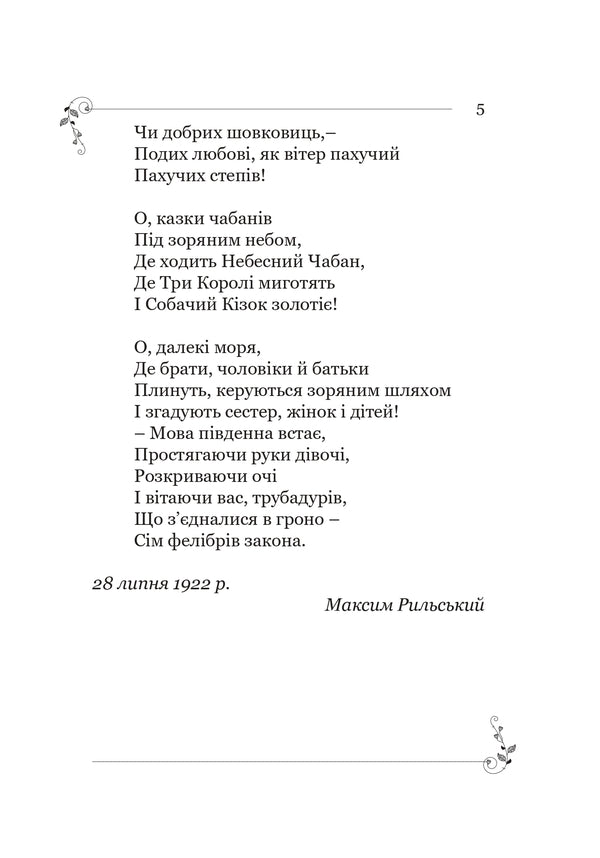 5

Чи добрих шовковиць,–
Подих любові, як вітер пахучий
Пахучих степів!

О, казки чабанів
Під зоряним небом,
Де ходить Небесний Чабан,
Де Три Королі миготять
І Собачий Кізок золотіє!

О, далекі моря,
Де брати, чоловіки й батьки
Плинуть, керуються зоряним шляхом
І згадують сестер, жінок і дітей!
– Мова південна встає,
Простягаючи руки дівочі,
Розкриваючи очі
І вітаючи вас, трубадурів,
Що з'єдналися в гроно –
Сім фелібрів закона.

28 липня 1922 р.

Максим Рильський